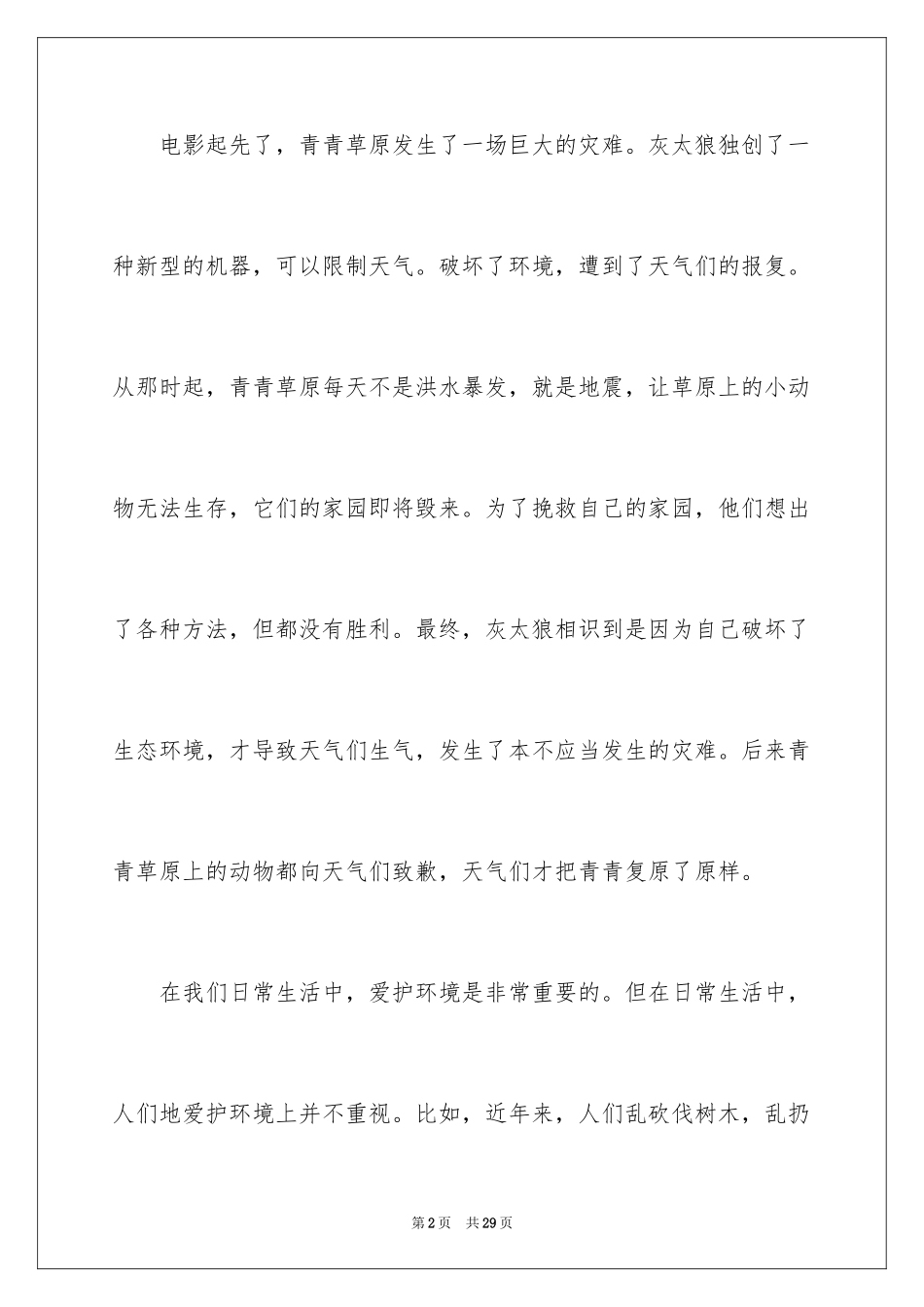 电影起先了，青青草原发生了一场巨大的灾难。灰太狼独创了一种新型的机器，可以限制天气。破坏了环境，遭到了天气们的报复。从那时起，青青草原每天不是洪水暴发，就是地震，让草原上的小动物无法生存，它们的家园即将毁来。为了挽救自己的家园，他们想出了各种方法，但都没有胜利。最终，灰太狼相识到是因为自己破坏了生态环境，才导致天气们生气，发生了本不应当发生的灾难。后来青青草原上的动物都向天气们致歉，天气们才把青青复原了原样。

在我们日常生活中，爱护环境是非常重要的。但在日常生活中，人们地爱护环境上并不重视。比如，近年来，人们乱砍伐树木，乱扔

第2页　共29页